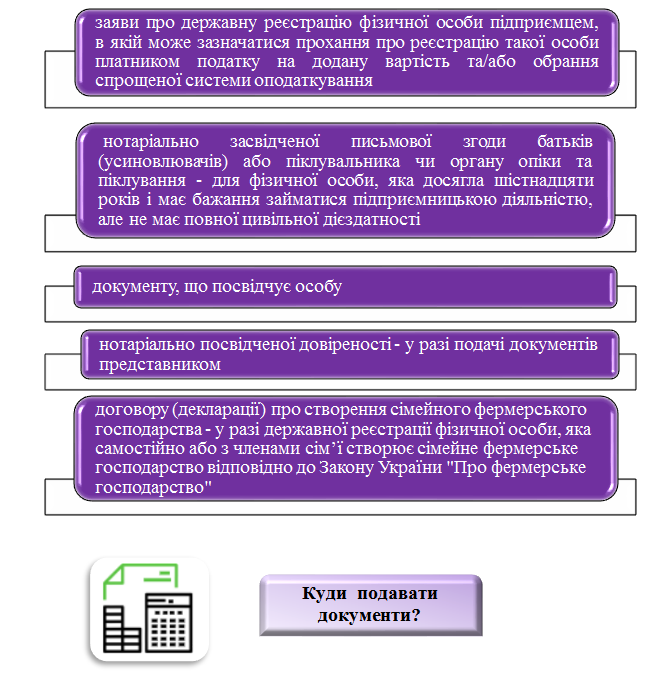 заяви про державну реєстрацію фізичної особи підприємцем, в якій може зазначатися прохання про реєстрацію такої особи платником податку на додану вартість та/або обрання спрощеної системи оподаткування

нотаріально засвідченої письмової згоди батьків (усиновлювачів) або піклувальника чи органу опіки та піклування - для фізичної особи, яка досягла шістнадцяти років і має бажання займатися підприємницькою діяльністю, але не має повної цивільної дієздатності

документу, що посвідчує особу

нотаріально посвідченої довіреності - у разі подачі документів представником

договору (декларації) про створення сімейного фермерського господарства - у разі державної реєстрації фізичної особи, яка самостійно або з членами сім’ї створює сімейне фермерське господарство відповідно до Закону України "Про фермерське господарство"

Куди подавати документи?